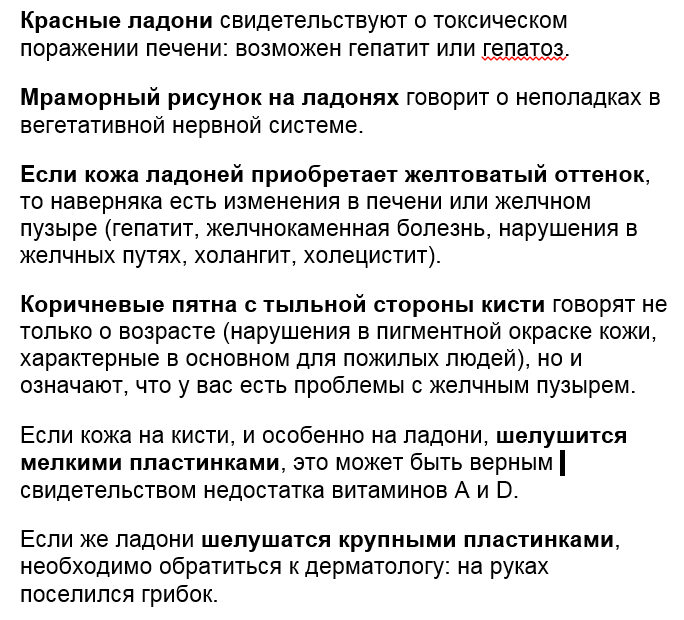 Красные ладони свидетельствуют о токсическом поражении печени: возможен гепатит или гепатоз.

Мраморный рисунок на ладонях говорит о неполадках в вегетативной нервной системе.

Если кожа ладоней приобретает желтоватый оттенок, то наверняка есть изменения в печени или желчном пузыре (гепатит, желчнокаменная болезнь, нарушения в желчных путях, холангит, холецистит).

Коричневые пятна с тыльной стороны кисти говорят не только о возрасте (нарушения в пигментной окраске кожи, характерные в основном для пожилых людей), но и означают, что у вас есть проблемы с желчным пузырем.

Если кожа на кисти, и особенно на ладони, шелушится мелкими пластинками, это может быть верным свидетельством недостатка витаминов А и D.

Если же ладони шелушатся крупными пластинками, необходимо обратиться к дерматологу: на руках поселился грибок.